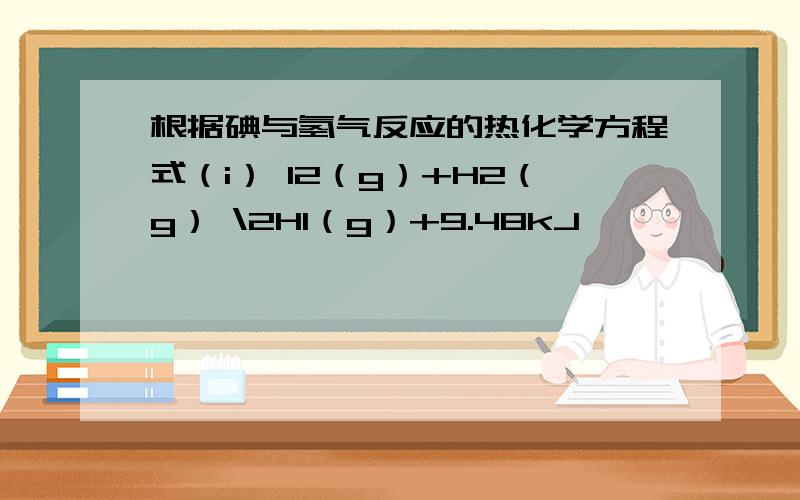 根据碘与氢气反应的热化学方程式（i） I2（g）+H2（g） \2HI（g）+9.48kJ